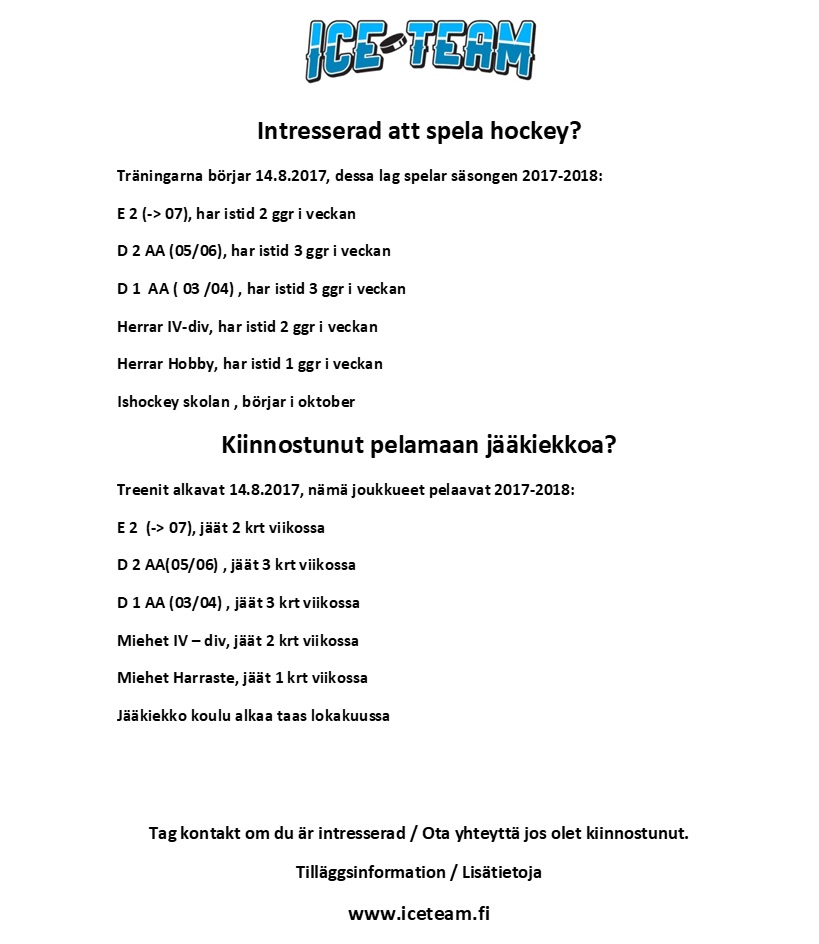 ICE-TEAM

Intresserad att spela hockey?

Träningarna börjar 14.8.2017, dessa lag spelar säsongen 2017-2018:

E 2 (-> 07), har istid 2 ggr i veckan

D 2 AA (05/06), har istid 3 ggr i veckan

D 1 AA ( 03 /04) , har istid 3 ggr i veckan

Herrar IV-div, har istid 2 ggr i veckan

Herrar Hobby, har istid 1 ggr i veckan

Ishockey skolan , börjar i oktober

Kiinnostunut pelamaan jääkiekkoa?

Treenit alkavat 14.8.2017, nämä joukkueet pelaavat 2017-2018:

E 2 (-> 07), jäät 2 krt viikossa

D 2 AA(05/06) , jäät 3 krt viikossa

D 1 AA (03/04) , jäät 3 krt viikossa

Miehet IV – div, jäät 2 krt viikossa

Miehet Harraste, jäät 1 krt viikossa

Jääkiekko koulu alkaa taas lokakuussa

Tag kontakt om du är intresserad / Ota yhteyttä jos olet kiinnostunut.

Tilläggsinformation / Lisätietoja

www.iceteam.fi